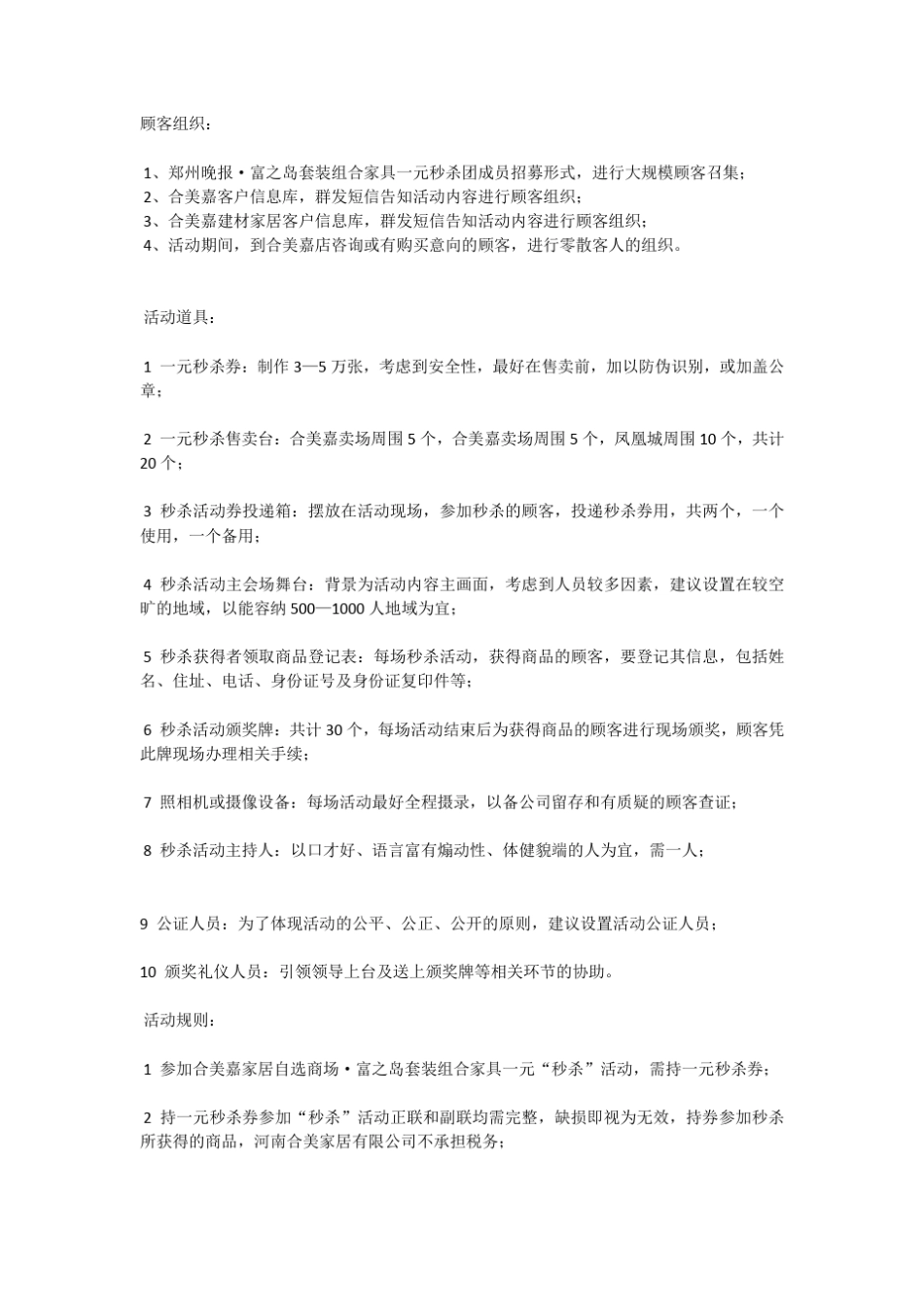 顾客组织：

1、郑州晚报·富之岛套装组合家具一元秒杀团成员招募形式，进行大规模顾客召集；
2、合美嘉客户信息库，群发短信告知活动内容进行顾客组织；
3、合美嘉建材家居客户信息库，群发短信告知活动内容进行顾客组织；
4、活动期间，到合美嘉店咨询或有购买意向的顾客，进行零散客人的组织。

活动道具：

1 一元秒杀券：制作 3—5 万张，考虑到安全性，最好在售卖前，加以防伪识别，或加盖公章；

2 一元秒杀售卖台：合美嘉卖场周围 5 个，合美嘉卖场周围 5 个，凤凰城周围 10 个，共计 20 个；

3 秒杀活动券投递箱：摆放在活动现场，参加秒杀的顾客，投递秒杀券用，共两个，一个使用，一个备用；

4 秒杀活动主会场舞台：背景为活动内容主画面，考虑到人员较多因素，建议设置在较空旷的地域，以能容纳 500—1000 人地域为宜；

5 秒杀获得者领取商品登记表：每场秒杀活动，获得商品的顾客，要登记其信息，包括姓名、住址、电话、身份证号及身份证复印件等；

6 秒杀活动颁奖牌：共计 30 个，每场活动结束后为获得商品的顾客进行现场颁奖，顾客凭此牌现场办理相关手续；

7 照相机或摄像设备：每场活动最好全程摄录，以备公司留存和有质疑的顾客查证；

8 秒杀活动主持人：以口才好、语言富有煽动性、体健貌端的人为宜，需一人；

9 公证人员：为了体现活动的公平、公正、公开的原则，建议设置活动公证人员；

10 颁奖礼仪人员：引领领导上台及送上颁奖牌等相关环节的协助。

活动规则：

1 参加合美嘉家居自选商场·富之岛套装组合家具一元“秒杀”活动，需持一元秒杀券；

2 持一元秒杀券参加“秒杀”活动正联和副联均需完整，缺损即视为无效，持券参加秒杀所获得的商品，河南合美家居有限公司不承担税务；